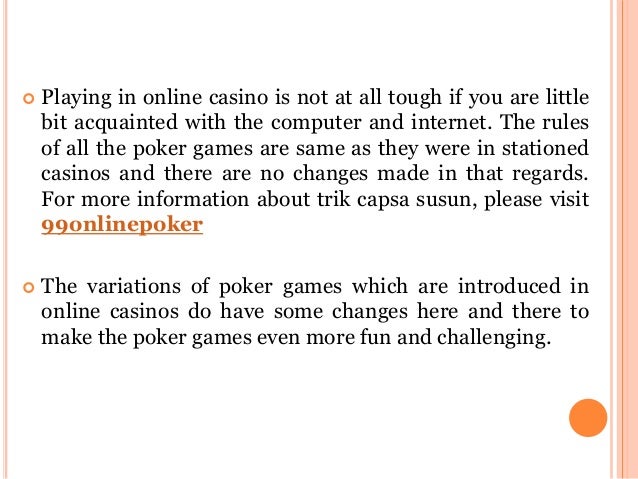 Playing in online casino is not at all tough if you are little bit acquainted with the computer and internet. The rules of all the poker games are same as they were in stationed casinos and there are no changes made in that regards. For more information about trik capsa susun, please visit 99onlinepoker

The variations of poker games which are introduced in online casinos do have some changes here and there to make the poker games even more fun and challenging.